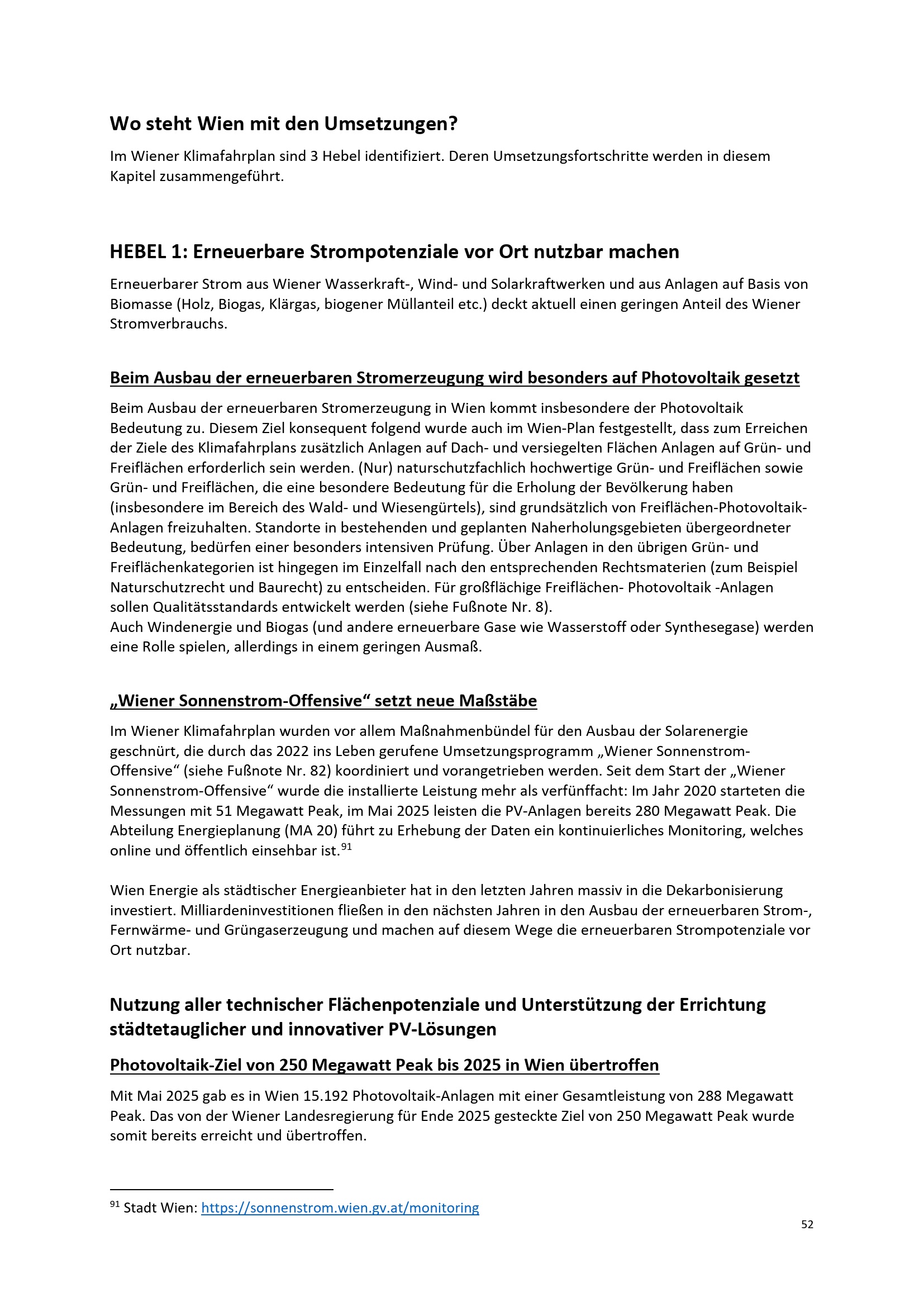 Wo steht Wien mit den Umsetzungen?

Im Wiener Klimafahrplan sind 3 Hebel identifiziert. Deren Umsetzungsfortschritte werden in diesem Kapitel zusammengeführt.

HEBEL 1: Erneuerbare Strompotenziale vor Ort nutzbar machen

Erneuerbarer Strom aus Wiener Wasserkraft-, Wind- und Solarkraftwerken und aus Anlagen auf Basis von Biomasse (Holz, Biogas, Klärgas, biogener Müllanteil etc.) deckt aktuell einen geringen Anteil des Wiener Stromverbrauchs.

Beim Ausbau der erneuerbaren Stromerzeugung wird besonders auf Photovoltaik gesetzt

Beim Ausbau der erneuerbaren Stromerzeugung in Wien kommt insbesondere der Photovoltaik Bedeutung zu. Diesem Ziel konsequent folgend wurde auch im Wien-Plan festgestellt, dass zum Erreichen der Ziele des Klimafahrplans zusätzlich Anlagen auf Dach- und versiegelten Flächen Anlagen auf Grün- und Freiflächen erforderlich sein werden. (Nur) naturschutzfachlich hochwertige Grün- und Freiflächen sowie Grün- und Freiflächen, die eine besondere Bedeutung für die Erholung der Bevölkerung haben (insbesondere im Bereich des Wald- und Wiesengürtels), sind grundsätzlich von Freiflächen-Photovoltaik-Anlagen freizuhalten. Standorte in bestehenden und geplanten Naherholungsgebieten übergeordneter Bedeutung, bedürfen einer besonders intensiven Prüfung. Über Anlagen in den übrigen Grün- und Freiflächenkategorien ist hingegen im Einzelfall nach den entsprechenden Rechtsmaterien (zum Beispiel Naturschutzrecht und Baurecht) zu entscheiden. Für großflächige Freiflächen- Photovoltaik -Anlagen sollen Qualitätsstandards entwickelt werden (siehe Fußnote Nr. 8).
Auch Windenergie und Biogas (und andere erneuerbare Gase wie Wasserstoff oder Synthesegase) werden eine Rolle spielen, allerdings in einem geringen Ausmaß.

„Wiener Sonnenstrom-Offensive“ setzt neue Maßstäbe

Im Wiener Klimafahrplan wurden vor allem Maßnahmenbündel für den Ausbau der Solarenergie geschnürt, die durch das 2022 ins Leben gerufene Umsetzungsprogramm „Wiener Sonnenstrom-Offensive“ (siehe Fußnote Nr. 82) koordiniert und vorangetrieben werden. Seit dem Start der „Wiener Sonnenstrom-Offensive“ wurde die installierte Leistung mehr als verfünffacht: Im Jahr 2020 starteten die Messungen mit 51 Megawatt Peak, im Mai 2025 leisten die PV-Anlagen bereits 280 Megawatt Peak. Die Abteilung Energieplanung (MA 20) führt zu Erhebung der Daten ein kontinuierliches Monitoring, welches online und öffentlich einsehbar ist.$^{91}$

Wien Energie als städtischer Energieanbieter hat in den letzten Jahren massiv in die Dekarbonisierung investiert. Milliardeninvestitionen fließen in den nächsten Jahren in den Ausbau der erneuerbaren Strom-, Fernwärme- und Grüngaserzeugung und machen auf diesem Wege die erneuerbaren Strompotenziale vor Ort nutzbar.

Nutzung aller technischer Flächenpotenziale und Unterstützung der Errichtung städtetauglicher und innovativer PV-Lösungen

Photovoltaik-Ziel von 250 Megawatt Peak bis 2025 in Wien übertroffen

Mit Mai 2025 gab es in Wien 15.192 Photovoltaik-Anlagen mit einer Gesamtleistung von 288 Megawatt Peak. Das von der Wiener Landesregierung für Ende 2025 gesteckte Ziel von 250 Megawatt Peak wurde somit bereits erreicht und übertroffen.

$^{91}$ Stadt Wien: https://sonnenstrom.wien.gv.at/monitoring

52